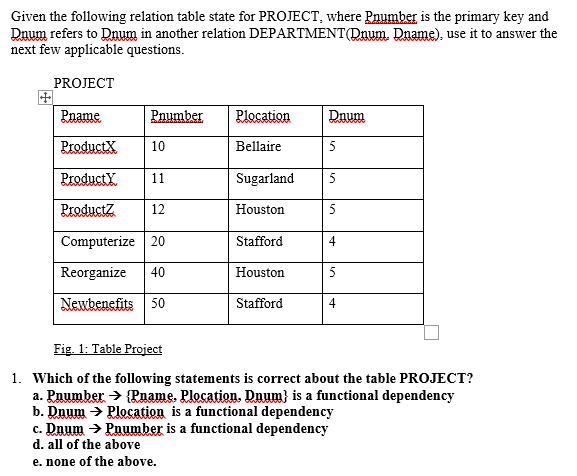 Given the following relation table state for PROJECT, where Pnumber is the primary key and Dnum refers to Dnum in another relation DEPARTMENT(Dnum, Dname), use it to answer the next few applicable questions.

PROJECT

| Pname | Pnumber | Plocation | Dnum |
|---|---|---|---|
| ProductX | 10 | Bellaire | 5 |
| ProductY | 11 | Sugarland | 5 |
| ProductZ | 12 | Houston | 5 |
| Computerize | 20 | Stafford | 4 |
| Reorganize | 40 | Houston | 5 |
| Newbenefits | 50 | Stafford | 4 |

Fig. 1: Table Project

1. Which of the following statements is correct about the table PROJECT?
a. Pnumber → {Pname, Plocation, Dnum} is a functional dependency
b. Dnum → Plocation is a functional dependency
c. Dnum → Pnumber is a functional dependency
d. all of the above
e. none of the above.